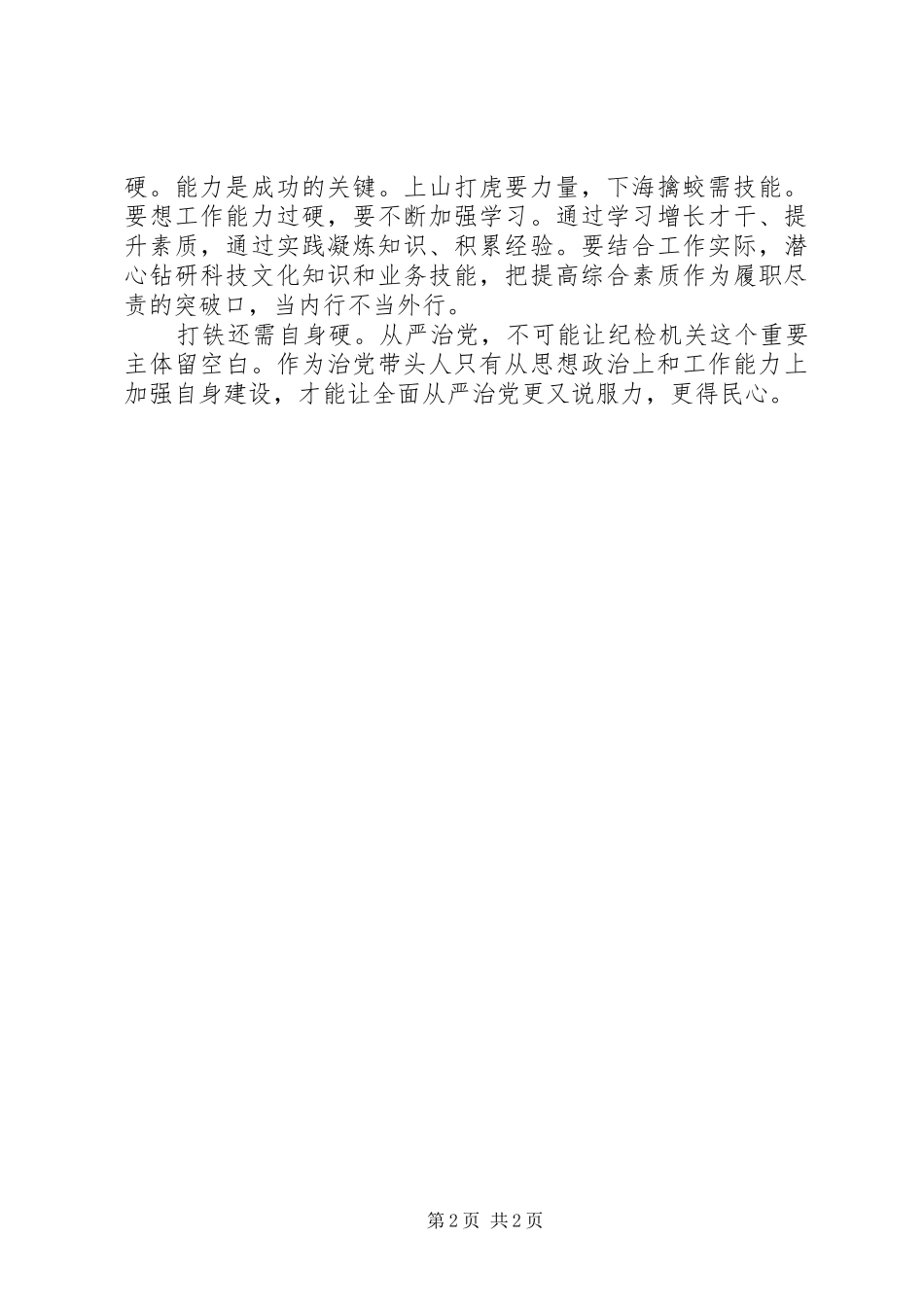 硬。能力是成功的关键。上山打虎要力量，下海擒蛟需技能。要想工作能力过硬，要不断加强学习。通过学习增长才干、提升素质，通过实践凝炼知识、积累经验。要结合工作实际，潜心钻研科技文化知识和业务技能，把提高综合素质作为履职尽责的突破口，当内行不当外行。

打铁还需自身硬。从严治党，不可能让纪检机关这个重要主体留空白。作为治党带头人只有从思想政治上和工作能力上加强自身建设，才能让全面从严治党更又说服力，更得民心。

第2页 共2页